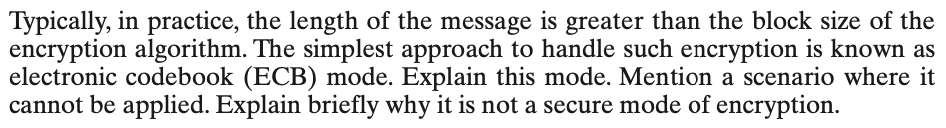 Typically, in practice, the length of the message is greater than the block size of the encryption algorithm. The simplest approach to handle such encryption is known as electronic codebook (ECB) mode. Explain this mode. Mention a scenario where it cannot be applied. Explain briefly why it is not a secure mode of encryption.